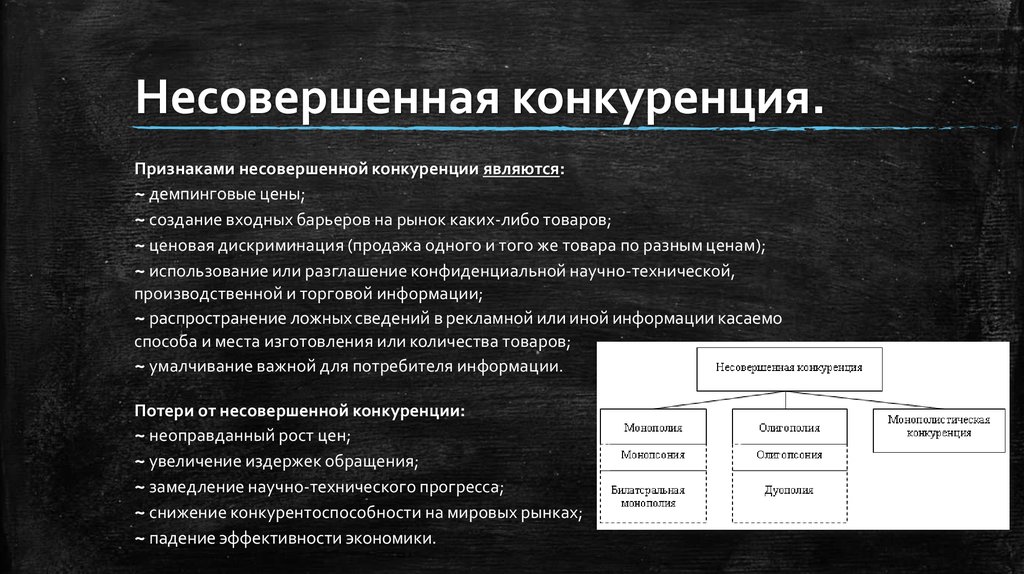 Несовершенная конкуренция.

Признаками несовершенной конкуренции являются:
~ демпинговые цены;
~ создание входных барьеров на рынок каких-либо товаров;
~ ценовая дискриминация (продажа одного и того же товара по разным ценам);
~ использование или разглашение конфиденциальной научно-технической, производственной и торговой информации;
~ распространение ложных сведений в рекламной или иной информации касаемо способа и места изготовления или количества товаров;
~ умалчивание важной для потребителя информации.

Потери от несовершенной конкуренции:
~ неоправданный рост цен;
~ увеличение издержек обращения;
~ замедление научно-технического прогресса;
~ снижение конкурентоспособности на мировых рынках;
~ падение эффективности экономики.

Несовершенная конкуренция

Монополия

Монопсония

Билатеральная монополия

Олигополия

Олигопсония

Дуополия

Монополистическая конкуренция